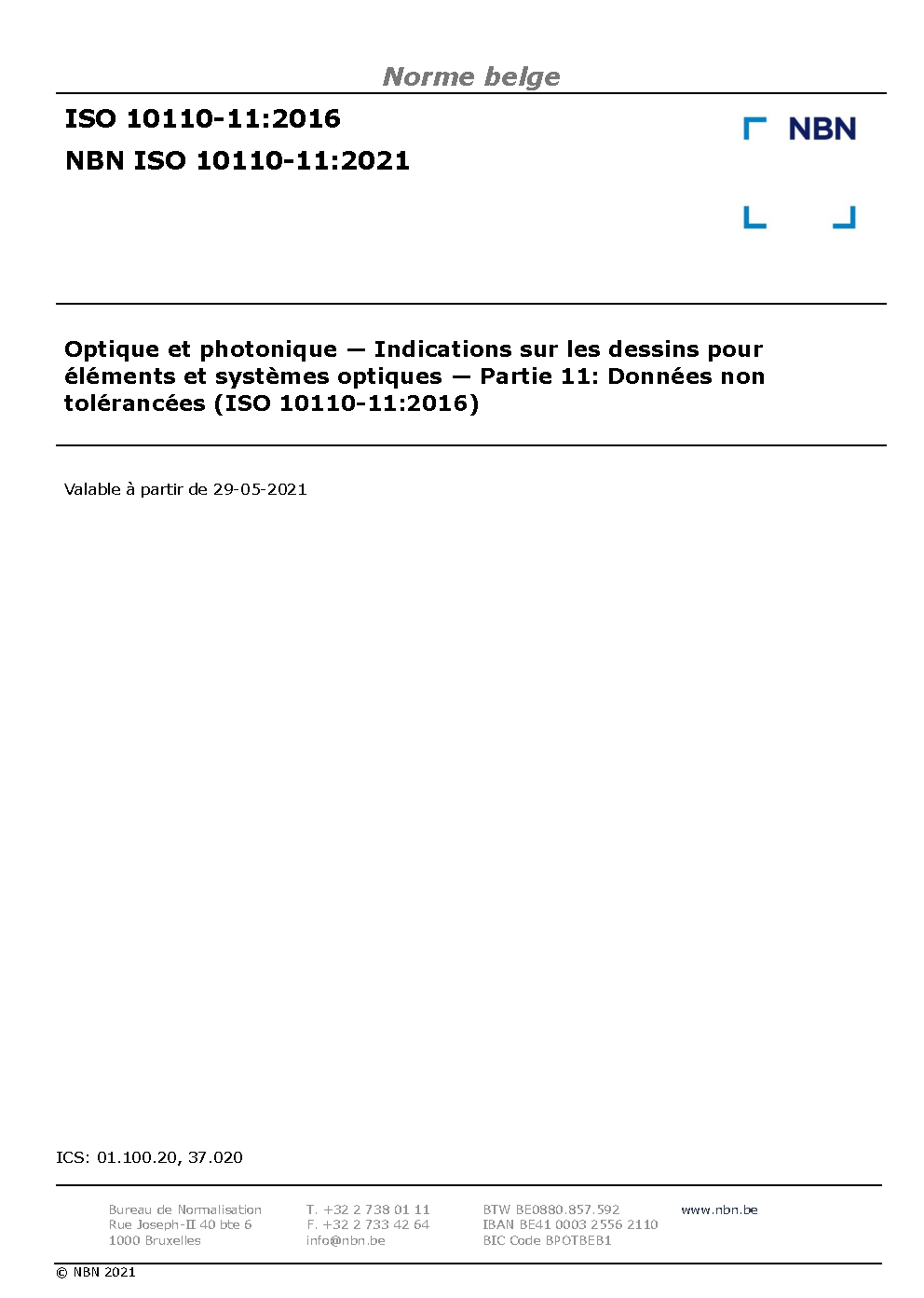 Norme belge

ISO 10110-11:2016
NBN ISO 10110-11:2021

NBN

Optique et photonique — Indications sur les dessins pour éléments et systèmes optiques — Partie 11: Données non tolérancées (ISO 10110-11:2016)

Valable à partir de 29-05-2021

ICS: 01.100.20, 37.020

Bureau de Normalisation
Rue Joseph-II 40 bte 6
1000 Bruxelles

T. +32 2 738 01 11
F. +32 2 733 42 64
info@nbn.be

BTW BE0880.857.592
IBAN BE41 0003 2556 2110
BIC Code BPOTBEB1

www.nbn.be

© NBN 2021